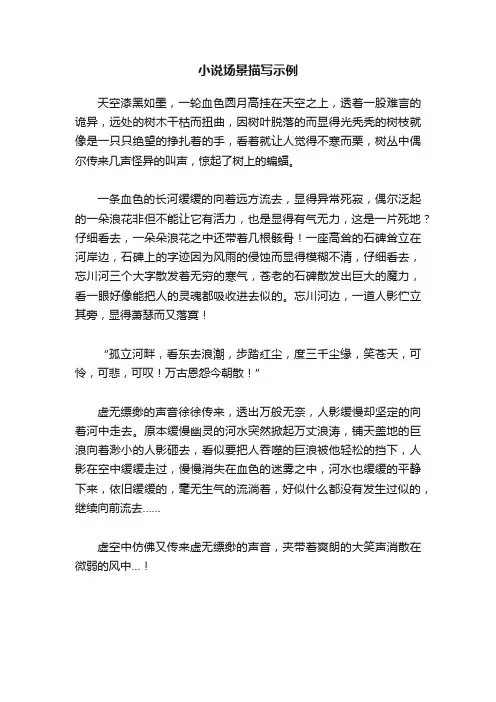 小说场景描写示例

天空漆黑如墨，一轮血色圆月高挂在天空之上，透着一股难言的诡异，远处的树木干枯而扭曲，因树叶脱落的而显得光秃秃的树枝就像是一只只绝望的挣扎着的手，看着就让人觉得不寒而栗，树丛中偶尔传来几声怪异的叫声，惊起了树上的蝙蝠。

一条血色的长河缓缓的向着远方流去，显得异常死寂，偶尔泛起的一朵浪花非但不能让它有活力，也是显得有气无力，这是一片死地？仔细看去，一朵朵浪花之中还带着几根骸骨！一座高耸的石碑耸立在河岸边，石碑上的字迹因为风雨的侵蚀而显得模糊不清，仔细看去，忘川河三个大字散发着无穷的寒气，苍老的石碑散发出巨大的魔力，看一眼好像能把人的灵魂都吸收进去似的。忘川河边，一道人影伫立其旁，显得萧瑟而又落寞！

“孤立河畔，看东去浪潮，步踏红尘，度三千尘缘，笑苍天，可怜，可悲，可叹！万古恩怨今朝散！”

虚无缥缈的声音徐徐传来，透出万般无奈，人影缓慢却坚定的向着河中走去。原本缓慢幽灵的河水突然掀起万丈浪涛，铺天盖地的巨浪向着渺小的人影砸去，看似要把人吞噬的巨浪被他轻松的挡下，人影在空中缓缓走过，慢慢消失在血色的迷雾之中，河水也缓缓的平静下来，依旧缓缓的，毫无生气的流淌着，好似什么都没有发生过似的，继续向前流去......

虚空中仿佛又传来虚无缥缈的声音，夹带着爽朗的大笑声消散在微弱的风中...！